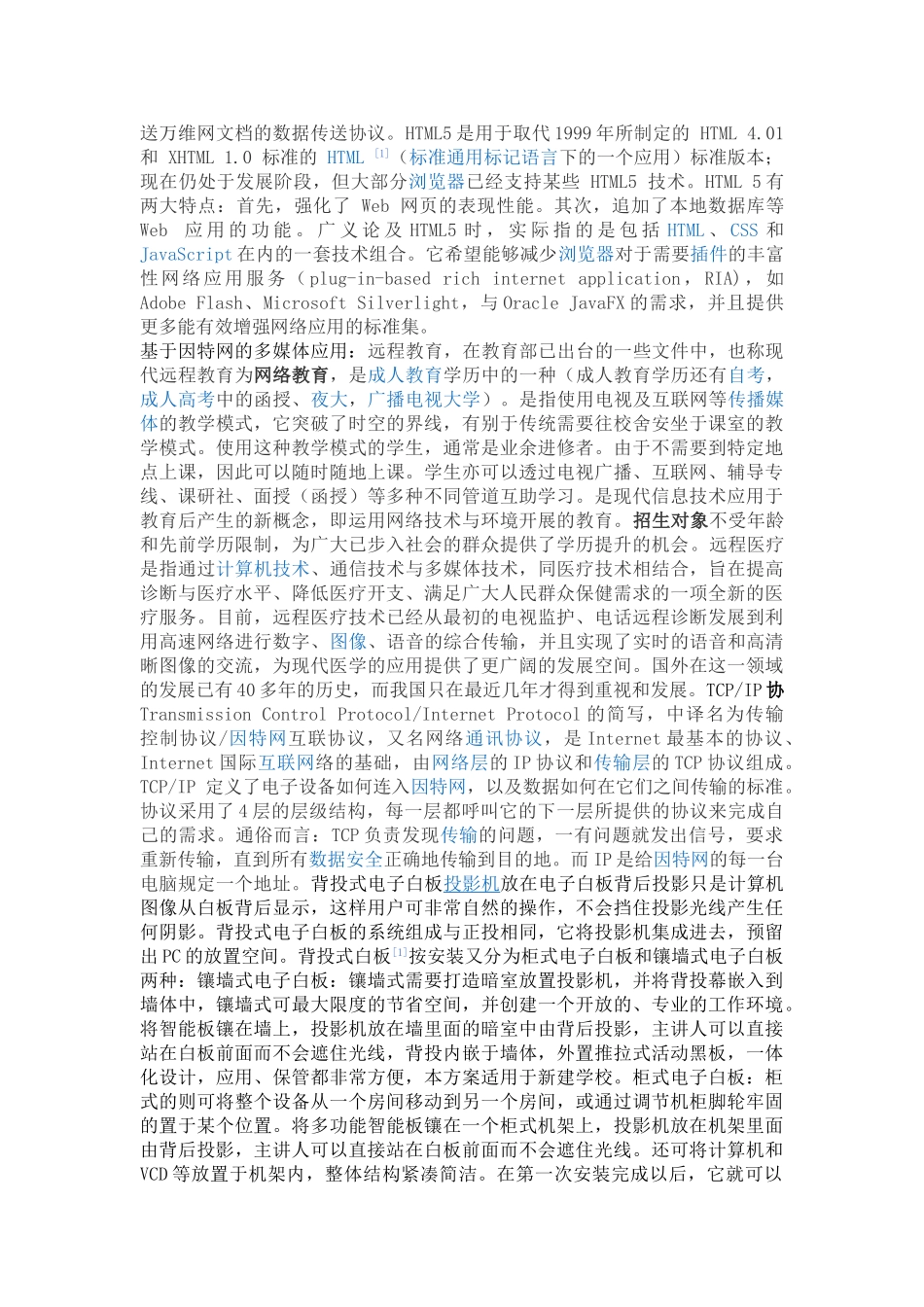 送万维网文档的数据传送协议。HTML5 是用于取代 1999 年所制定的 HTML 4.01 和 XHTML 1.0 标准的 HTML [1]（标准通用标记语言下的一个应用）标准版本；现在仍处于发展阶段，但大部分浏览器已经支持某些 HTML5 技术。HTML 5 有两大特点：首先，强化了 Web 网页的表现性能。其次，追加了本地数据库等 Web 应用的功能。广义论及 HTML5 时，实际指的是包括 HTML、CSS 和 JavaScript 在内的一套技术组合。它希望能够减少浏览器对于需要插件的丰富性网络应用服务（plug-in-based rich internet application，RIA），如 Adobe Flash、Microsoft Silverlight，与 Oracle JavaFX 的需求，并且提供更多能有效增强网络应用的标准集。
基于因特网的多媒体应用：远程教育，在教育部已出台的一些文件中，也称现代远程教育为网络教育，是成人教育学历中的一种（成人教育学历还有自考，成人高考中的函授、夜大，广播电视大学）。是指使用电视及互联网等传播媒体的教学模式，它突破了时空的界线，有别于传统需要往校舍安坐于课室的教学模式。使用这种教学模式的学生，通常是业余进修者。由于不需要到特定地点上课，因此可以随时随地上课。学生亦可以透过电视广播、互联网、辅导专线、课研社、面授（函授）等多种不同管道互助学习。是现代信息技术应用于教育后产生的新概念，即运用网络技术与环境开展的教育。招生对象不受年龄和先前学历限制，为广大已步入社会的群众提供了学历提升的机会。远程医疗是指通过计算机技术、通信技术与多媒体技术，同医疗技术相结合，旨在提高诊断与医疗水平、降低医疗开支、满足广大人民群众保健需求的一项全新的医疗服务。目前，远程医疗技术已经从最初的电视监护、电话远程诊断发展到利用高速网络进行数字、图像、语音的综合传输，并且实现了实时的语音和高清晰图像的交流，为现代医学的应用提供了更广阔的发展空间。国外在这一领域的发展已有 40 多年的历史，而我国只在最近几年才得到重视和发展。TCP/IP 协 Transmission Control Protocol/Internet Protocol 的简写，中译名为传输控制协议/因特网互联协议，又名网络通讯协议，是 Internet 最基本的协议、Internet 国际互联网络的基础，由网络层的 IP 协议和传输层的 TCP 协议组成。TCP/IP 定义了电子设备如何连入因特网，以及数据如何在它们之间传输的标准。协议采用了 4 层的层级结构，每一层都呼叫它的下一层所提供的协议来完成自己的需求。通俗而言：TCP 负责发现传输的问题，一有问题就发出信号，要求重新传输，直到所有数据安全正确地传输到目的地。而 IP 是给因特网的每一台电脑规定一个地址。背投式电子白板投影机放在电子白板背后投影只是计算机图像从白板背后显示，这样用户可非常自然的操作，不会挡住投影光线产生任何阴影。背投式电子白板的系统组成与正投相同，它将投影机集成进去，预留出 PC 的放置空间。背投式白板[1]按安装又分为柜式电子白板和镶墙式电子白板两种：镶墙式电子白板：镶墙式需要打造暗室放置投影机，并将背投幕嵌入到墙体中，镶墙式可最大限度的节省空间，并创建一个开放的、专业的工作环境。将智能板镶在墙上，投影机放在墙里面的暗室中由背后投影，主讲人可以直接站在白板前面而不会遮住光线，背投内嵌于墙体，外置推拉式活动黑板，一体化设计，应用、保管都非常方便，本方案适用于新建学校。柜式电子白板：柜式的则可将整个设备从一个房间移动到另一个房间，或通过调节机柜脚轮牢固的置于某个位置。将多功能智能板镶在一个柜式机架上，投影机放在机架里面由背后投影，主讲人可以直接站在白板前面而不会遮住光线。还可将计算机和 VCD 等放置于机架内，整体结构紧凑简洁。在第一次安装完成以后，它就可以